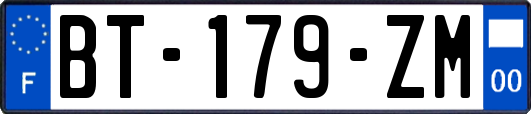 F
BT-179-ZM
00